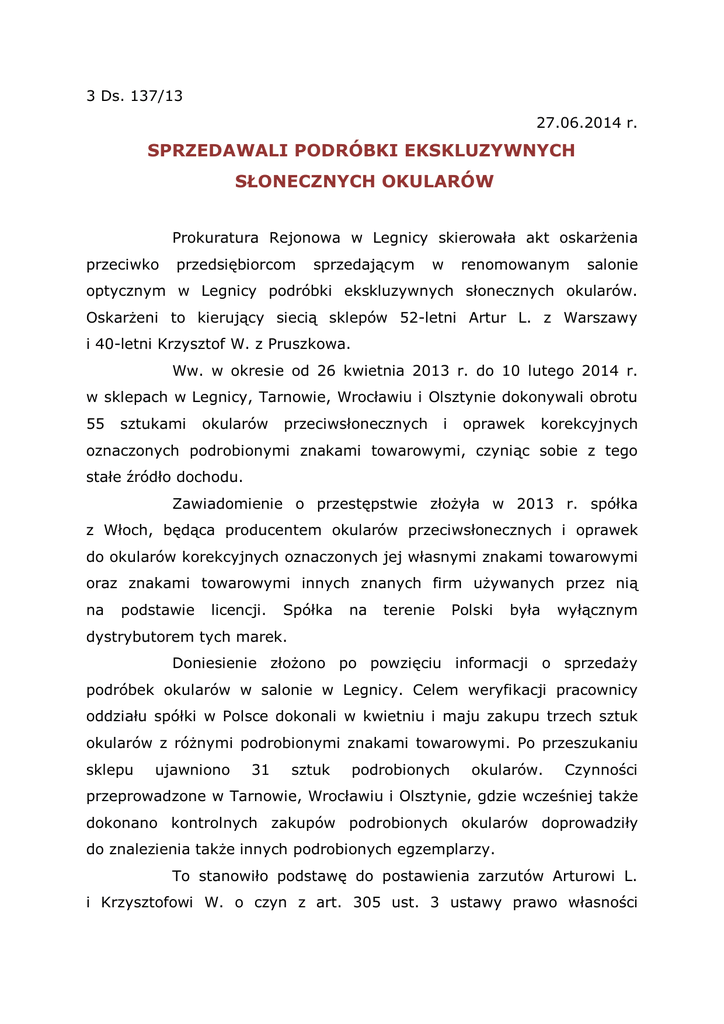 3 Ds. 137/13

27.06.2014 r.

SPRZEDAWALI PODRÓBKI EKSKLUZYWNYCH SŁONECZNYCH OKULARÓW

Prokuratura Rejonowa w Legnicy skierowała akt oskarżenia przeciwko przedsiębiorcom sprzedającym w renomowanym salonie optycznym w Legnicy podróbki ekskluzywnych słonecznych okularów. Oskarżeni to kierujący siecią sklepów 52-letni Artur L. z Warszawy i 40-letni Krzysztof W. z Pruszkowa.

Ww. w okresie od 26 kwietnia 2013 r. do 10 lutego 2014 r. w sklepach w Legnicy, Tarnowie, Wrocławiu i Olsztynie dokonywali obrotu 55 sztukami okularów przeciwsłonecznych i oprawek korekcyjnych oznaczonych podrobionymi znakami towarowymi, czyniąc sobie z tego stałe źródło dochodu.

Zawiadomienie o przestępstwie złożyła w 2013 r. spółka z Włoch, będąca producentem okularów przeciwsłonecznych i oprawek do okularów korekcyjnych oznaczonych jej własnymi znakami towarowymi oraz znakami towarowymi innych znanych firm używanych przez nią na podstawie licencji. Spółka na terenie Polski była wyłącznym dystrybutorem tych marek.

Doniesienie złożono po powzięciu informacji o sprzedaży podróbek okularów w salonie w Legnicy. Celem weryfikacji pracownicy oddziału spółki w Polsce dokonali w kwietniu i maju zakupu trzech sztuk okularów z różnymi podrobionymi znakami towarowymi. Po przeszukaniu sklepu ujawniono 31 sztuk podrobionych okularów. Czynności przeprowadzone w Tarnowie, Wrocławiu i Olsztynie, gdzie wcześniej także dokonano kontrolnych zakupów podrobionych okularów doprowadziły do znalezienia także innych podrobionych egzemplarzy.

To stanowiło podstawę do postawienia zarzutów Arturowi L. i Krzysztofowi W. o czyn z art. 305 ust. 3 ustawy prawo własności